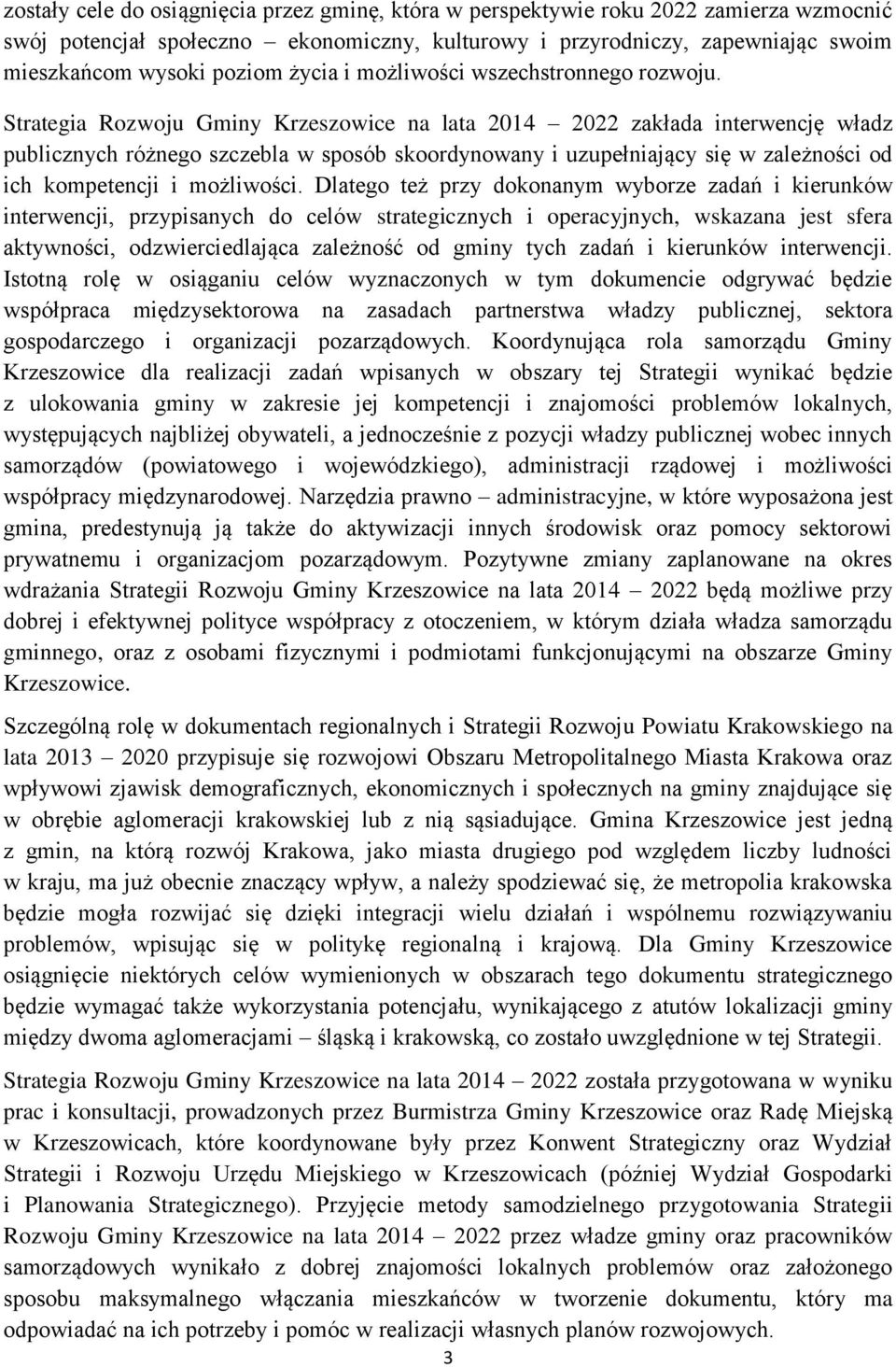 zostały cele do osiągnięcia przez gminę, która w perspektywie roku 2022 zamierza wzmocnić swój potencjał społeczno – ekonomiczny, kulturowy i przyrodniczy, zapewniając swoim mieszkańcom wysoki poziom życia i możliwości wszechstronnego rozwoju.

Strategia Rozwoju Gminy Krzeszowice na lata 2014 – 2022 zakłada interwencję władz publicznych różnego szczebla w sposób skoordynowany i uzupełniający się w zależności od ich kompetencji i możliwości. Dlatego też przy dokonanym wyborze zadań i kierunków interwencji, przypisanych do celów strategicznych i operacyjnych, wskazana jest sfera aktywności, odzwierciedlająca zależność od gminy tych zadań i kierunków interwencji. Istotną rolę w osiąganiu celów wyznaczonych w tym dokumencie odgrywać będzie współpraca międzysektorowa na zasadach partnerstwa władzy publicznej, sektora gospodarczego i organizacji pozarządowych. Koordynująca rola samorządu Gminy Krzeszowice dla realizacji zadań wpisanych w obszary tej Strategii wynikać będzie z ulokowania gminy w zakresie jej kompetencji i znajomości problemów lokalnych, występujących najbliżej obywateli, a jednocześnie z pozycji władzy publicznej wobec innych samorządów (powiatowego i wojewódzkiego), administracji rządowej i możliwości współpracy międzynarodowej. Narzędzia prawno – administracyjne, w które wyposażona jest gmina, predestynują ją także do aktywizacji innych środowisk oraz pomocy sektorowi prywatnemu i organizacjom pozarządowym. Pozytywne zmiany zaplanowane na okres wdrażania Strategii Rozwoju Gminy Krzeszowice na lata 2014 – 2022 będą możliwe przy dobrej i efektywnej polityce współpracy z otoczeniem, w którym działa władza samorządu gminnego, oraz z osobami fizycznymi i podmiotami funkcjonującymi na obszarze Gminy Krzeszowice.

Szczególną rolę w dokumentach regionalnych i Strategii Rozwoju Powiatu Krakowskiego na lata 2013 – 2020 przypisuje się rozwojowi Obszaru Metropolitalnego Miasta Krakowa oraz wpływowi zjawisk demograficznych, ekonomicznych i społecznych na gminy znajdujące się w obrębie aglomeracji krakowskiej lub z nią sąsiadujące. Gmina Krzeszowice jest jedną z gmin, na którą rozwój Krakowa, jako miasta drugiego pod względem liczby ludności w kraju, ma już obecnie znaczący wpływ, a należy spodziewać się, że metropolia krakowska będzie mogła rozwijać się dzięki integracji wielu działań i wspólnemu rozwiązywaniu problemów, wpisując się w politykę regionalną i krajową. Dla Gminy Krzeszowice osiągnięcie niektórych celów wymienionych w obszarach tego dokumentu strategicznego będzie wymagać także wykorzystania potencjału, wynikającego z atutów lokalizacji gminy między dwoma aglomeracjami – śląską i krakowską, co zostało uwzględnione w tej Strategii.

Strategia Rozwoju Gminy Krzeszowice na lata 2014 – 2022 została przygotowana w wyniku prac i konsultacji, prowadzonych przez Burmistrza Gminy Krzeszowice oraz Radę Miejską w Krzeszowicach, które koordynowane były przez Konwent Strategiczny oraz Wydział Strategii i Rozwoju Urzędu Miejskiego w Krzeszowicach (później Wydział Gospodarki i Planowania Strategicznego). Przyjęcie metody samodzielnego przygotowania Strategii Rozwoju Gminy Krzeszowice na lata 2014 – 2022 przez władze gminy oraz pracowników samorządowych wynikało z dobrej znajomości lokalnych problemów oraz założonego sposobu maksymalnego włączania mieszkańców w tworzenie dokumentu, który ma odpowiadać na ich potrzeby i pomóc w realizacji własnych planów rozwojowych.

3